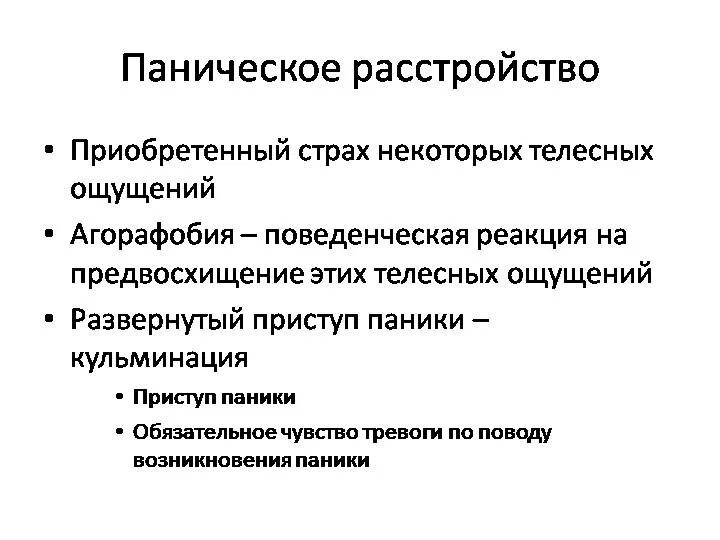 Паническое расстройство

• Приобретенный страх некоторых телесных ощущений

• Агорафобия – поведенческая реакция на предвосхищение этих телесных ощущений

• Развернутый приступ паники – кульминация

• Приступ паники

• Обязательное чувство тревоги по поводу возникновения паники